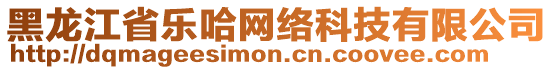 黑龙江省乐哈网络科技有限公司
http://dqmageesimon.cn.coovee.com